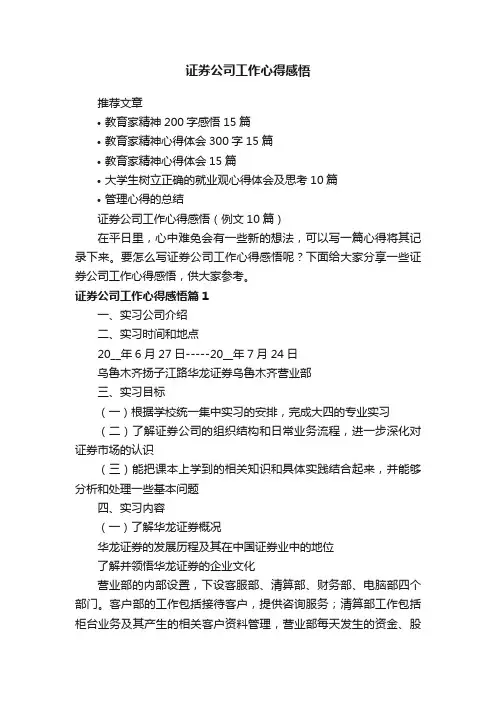 证券公司工作心得感悟

推荐文章

• 教育家精神 200 字感悟 15 篇

• 教育家精神心得体会 300 字 15 篇

• 教育家精神心得体会 15 篇

• 大学生树立正确的就业观心得体会及思考 10 篇

• 管理心得的总结

证券公司工作心得感悟（例文 10 篇）

在平日里，心中难免会有一些新的想法，可以写一篇心得将其记录下来。要怎么写证券公司工作心得感悟呢？下面给大家分享一些证券公司工作心得感悟，供大家参考。

证券公司工作心得感悟篇 1

一、实习公司介绍

二、实习时间和地点

20__年 6 月 27 日-----20__年 7 月 24 日

乌鲁木齐扬子江路华龙证券乌鲁木齐营业部

三、实习目标

（一）根据学校统一集中实习的安排，完成大四的专业实习

（二）了解证券公司的组织结构和日常业务流程，进一步深化对证券市场的认识

（三）能把课本上学到的相关知识和具体实践结合起来，并能够分析和处理一些基本问题

四、实习内容

（一）了解华龙证券概况

华龙证券的发展历程及其在中国证券业中的地位

了解并领悟华龙证券的企业文化

营业部的内部设置，下设客服部、清算部、财务部、电脑部四个部门。客户部的工作包括接待客户，提供咨询服务；清算部工作包括柜台业务及其产生的相关客户资料管理，营业部每天发生的资金、股